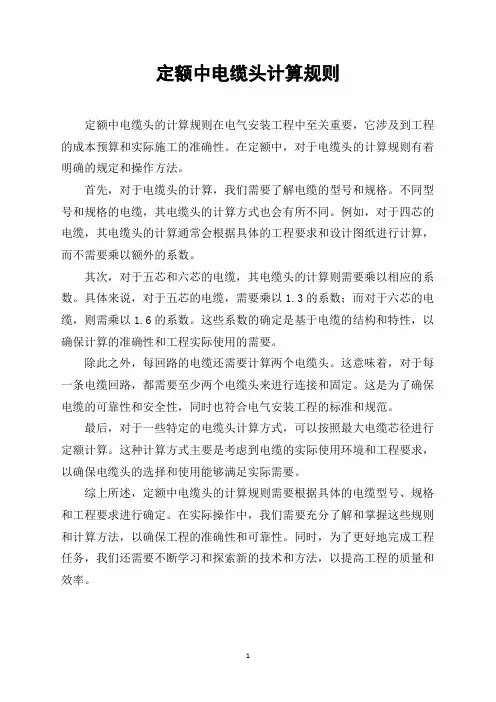 定额中电缆头计算规则

定额中电缆头的计算规则在电气安装工程中至关重要，它涉及到工程的成本预算和实际施工的准确性。在定额中，对于电缆头的计算规则有着明确的规定和操作方法。

首先，对于电缆头的计算，我们需要了解电缆的型号和规格。不同型号和规格的电缆，其电缆头的计算方式也会有所不同。例如，对于四芯的电缆，其电缆头的计算通常会根据具体的工程要求和设计图纸进行计算，而不需要乘以额外的系数。

其次，对于五芯和六芯的电缆，其电缆头的计算则需要乘以相应的系数。具体来说，对于五芯的电缆，需要乘以 1.3 的系数；而对于六芯的电缆，则需乘以 1.6 的系数。这些系数的确定是基于电缆的结构和特性，以确保计算的准确性和工程实际使用的需要。

除此之外，每回路的电缆还需要计算两个电缆头。这意味着，对于每一条电缆回路，都需要至少两个电缆头来进行连接和固定。这是为了确保电缆的可靠性和安全性，同时也符合电气安装工程的标准和规范。

最后，对于一些特定的电缆头计算方式，可以按照最大电缆芯径进行定额计算。这种计算方式主要是考虑到电缆的实际使用环境和工程要求，以确保电缆头的选择和使用能够满足实际需要。

综上所述，定额中电缆头的计算规则需要根据具体的电缆型号、规格和工程要求进行确定。在实际操作中，我们需要充分了解和掌握这些规则和计算方法，以确保工程的准确性和可靠性。同时，为了更好地完成工程任务，我们还需要不断学习和探索新的技术和方法，以提高工程的质量和效率。

1